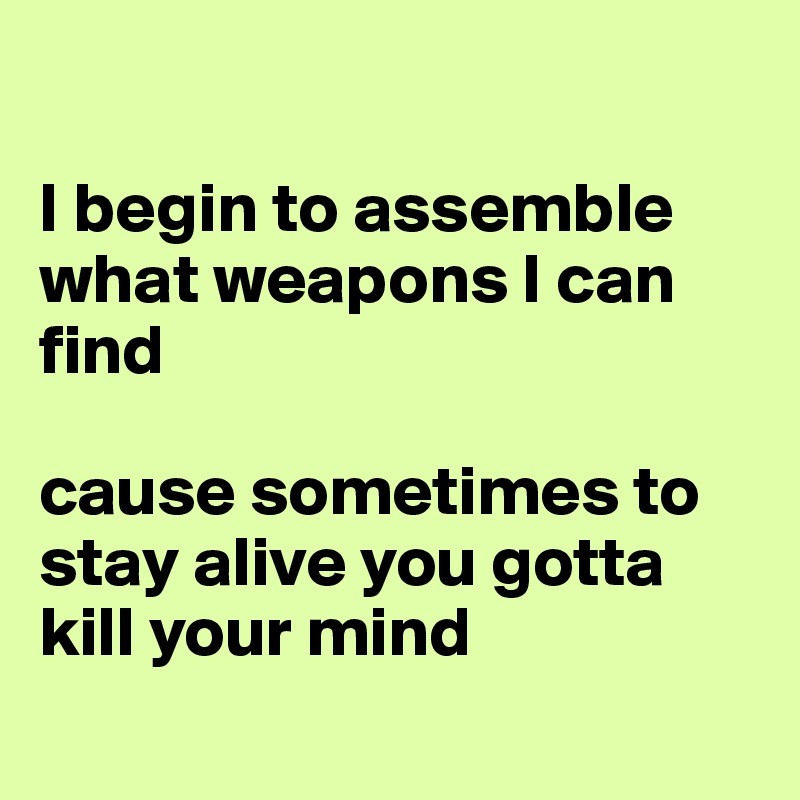 I begin to assemble what weapons I can find

cause sometimes to stay alive you gotta kill your mind